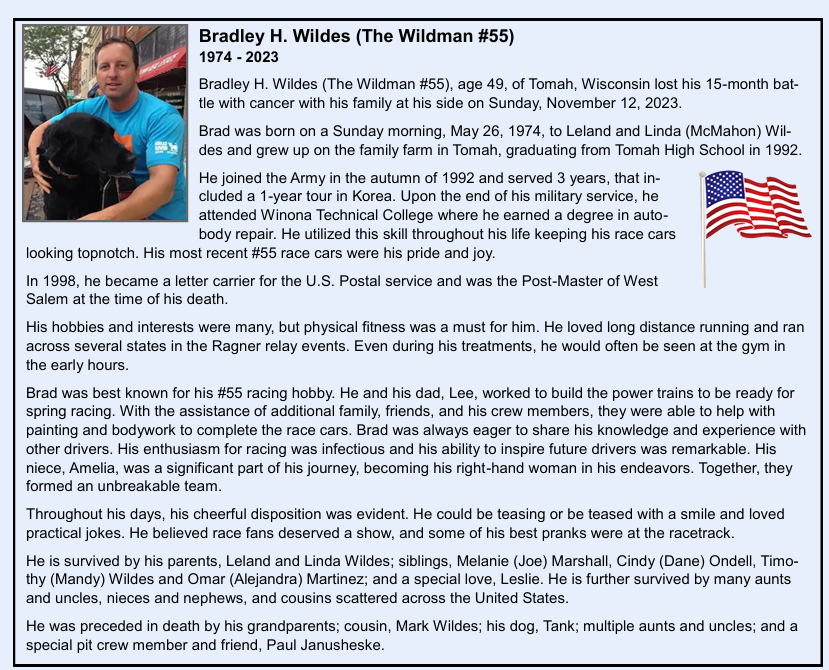 Bradley H. Wildes (The Wildman #55)
1974 - 2023

Bradley H. Wildes (The Wildman #55), age 49, of Tomah, Wisconsin lost his 15-month battle with cancer with his family at his side on Sunday, November 12, 2023.

Brad was born on a Sunday morning, May 26, 1974, to Leland and Linda (McMahon) Wildes and grew up on the family farm in Tomah, graduating from Tomah High School in 1992.

He joined the Army in the autumn of 1992 and served 3 years, that included a 1-year tour in Korea. Upon the end of his military service, he attended Winona Technical College where he earned a degree in autobody repair. He utilized this skill throughout his life keeping his race cars looking topnotch. His most recent #55 race cars were his pride and joy.

In 1998, he became a letter carrier for the U.S. Postal service and was the Post-Master of West Salem at the time of his death.

His hobbies and interests were many, but physical fitness was a must for him. He loved long distance running and ran across several states in the Ragner relay events. Even during his treatments, he would often be seen at the gym in the early hours.

Brad was best known for his #55 racing hobby. He and his dad, Lee, worked to build the power trains to be ready for spring racing. With the assistance of additional family, friends, and his crew members, they were able to help with painting and bodywork to complete the race cars. Brad was always eager to share his knowledge and experience with other drivers. His enthusiasm for racing was infectious and his ability to inspire future drivers was remarkable. His niece, Amelia, was a significant part of his journey, becoming his right-hand woman in his endeavors. Together, they formed an unbreakable team.

Throughout his days, his cheerful disposition was evident. He could be teasing or be teased with a smile and loved practical jokes. He believed race fans deserved a show, and some of his best pranks were at the racetrack.

He is survived by his parents, Leland and Linda Wildes; siblings, Melanie (Joe) Marshall, Cindy (Dane) Ondell, Timothy (Mandy) Wildes and Omar (Alejandra) Martinez; and a special love, Leslie. He is further survived by many aunts and uncles, nieces and nephews, and cousins scattered across the United States.

He was preceded in death by his grandparents; cousin, Mark Wildes; his dog, Tank; multiple aunts and uncles; and a special pit crew member and friend, Paul Janusheske.